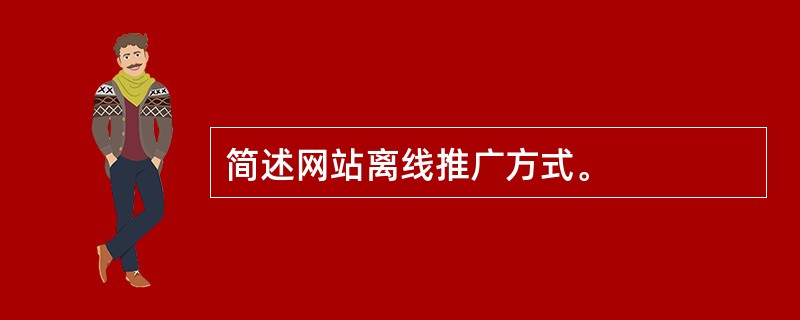 简述网站离线推广方式。